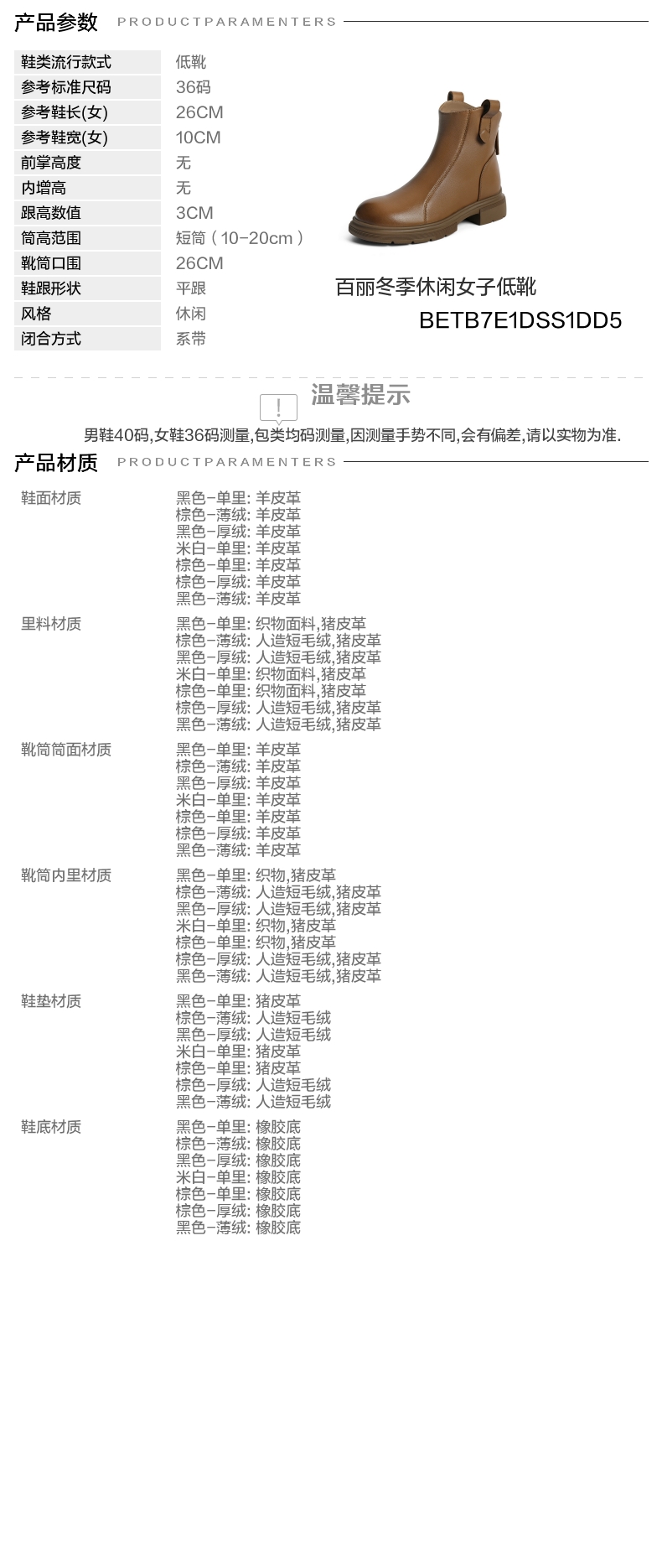 产品参数 PRODUCTPARAMENTERS

鞋类流行款式 低靴
参考标准尺码 36码
参考鞋长(女) 26CM
参考鞋宽(女) 10CM
前掌高度 无
内增高 无
跟高数值 3CM
筒高范围 短筒（10-20cm）
靴筒口围 26CM
鞋跟形状 平跟
风格 休闲
闭合方式 系带

百丽冬季休闲女子低靴
BETB7E1DSS1DD5

温馨提示
男鞋40码,女鞋36码测量,包类均码测量,因测量手势不同,会有偏差,请以实物为准.

产品材质 PRODUCTPARAMENTERS

鞋面材质
黑色-单里: 羊皮革
棕色-薄绒: 羊皮革
黑色-厚绒: 羊皮革
米白-单里: 羊皮革
棕色-单里: 羊皮革
棕色-厚绒: 羊皮革
黑色-薄绒: 羊皮革

里料材质
黑色-单里: 织物面料,猪皮革
棕色-薄绒: 人造短毛绒,猪皮革
黑色-厚绒: 人造短毛绒,猪皮革
米白-单里: 织物面料,猪皮革
棕色-单里: 织物面料,猪皮革
棕色-厚绒: 人造短毛绒,猪皮革
黑色-薄绒: 人造短毛绒,猪皮革

靴筒筒面材质
黑色-单里: 羊皮革
棕色-薄绒: 羊皮革
黑色-厚绒: 羊皮革
米白-单里: 羊皮革
棕色-单里: 羊皮革
棕色-厚绒: 羊皮革
黑色-薄绒: 羊皮革

靴筒内里材质
黑色-单里: 织物,猪皮革
棕色-薄绒: 人造短毛绒,猪皮革
黑色-厚绒: 人造短毛绒,猪皮革
米白-单里: 织物,猪皮革
棕色-单里: 织物,猪皮革
棕色-厚绒: 人造短毛绒,猪皮革
黑色-薄绒: 人造短毛绒,猪皮革

鞋垫材质
黑色-单里: 猪皮革
棕色-薄绒: 人造短毛绒
黑色-厚绒: 人造短毛绒
米白-单里: 猪皮革
棕色-单里: 猪皮革
棕色-厚绒: 人造短毛绒
黑色-薄绒: 人造短毛绒

鞋底材质
黑色-单里: 橡胶底
棕色-薄绒: 橡胶底
黑色-厚绒: 橡胶底
米白-单里: 橡胶底
棕色-单里: 橡胶底
棕色-厚绒: 橡胶底
黑色-薄绒: 橡胶底